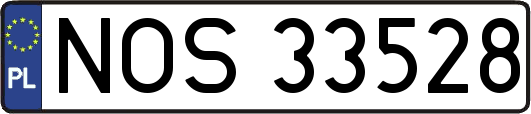 PL
NOS 33528